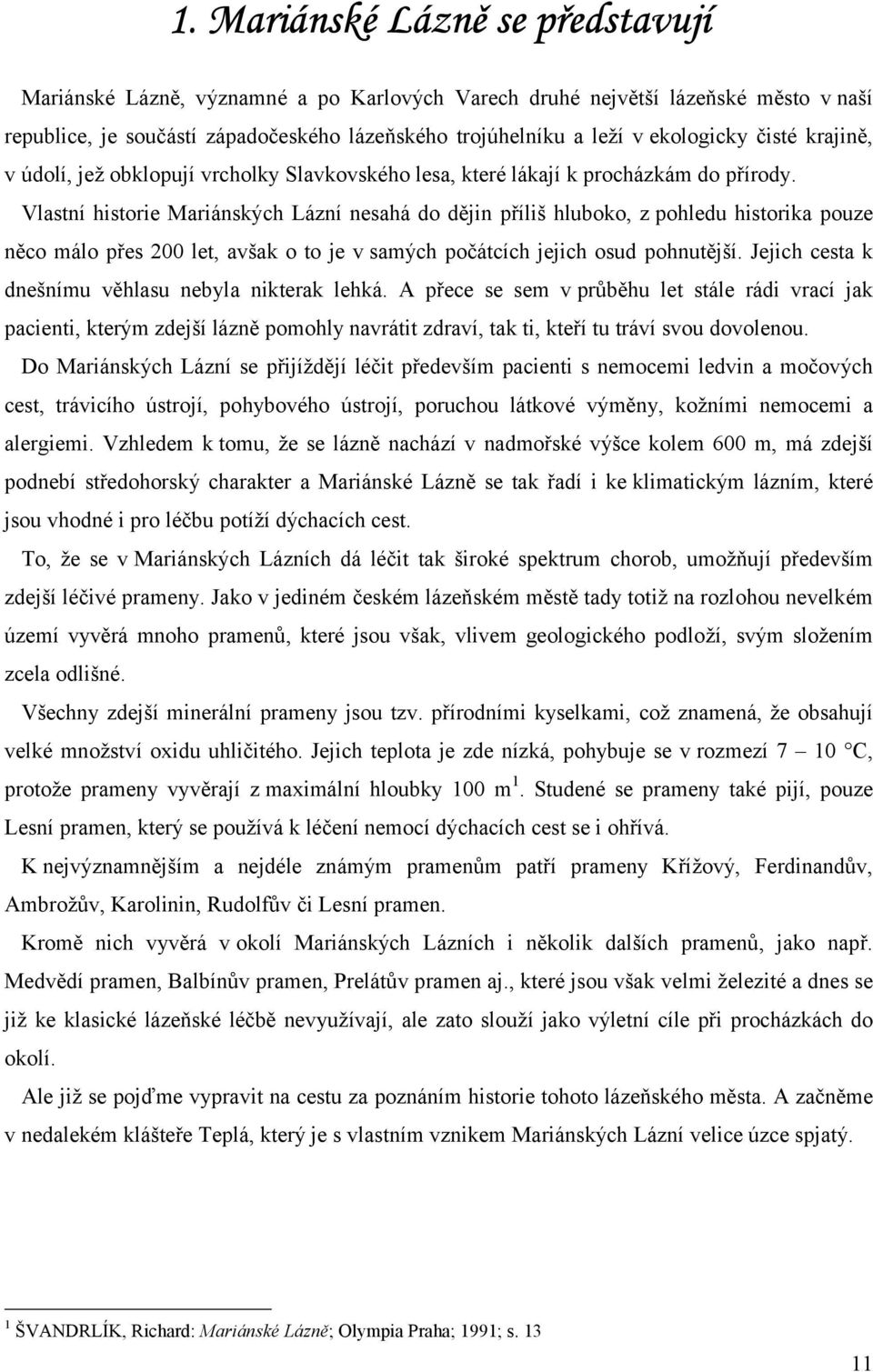 1. Mariánské Lázně se představují

Mariánské Lázně, významné a po Karlových Varech druhé největší lázeňské město v naší republice, je součástí západočeského lázeňského trojúhelníku a leží v ekologicky čisté krajině, v údolí, jež obklopují vrcholky Slavkovského lesa, které lákají k procházkám do přírody. Vlastní historie Mariánských Lázní nesahá do dějin příliš hluboko, z pohledu historika pouze něco málo přes 200 let, avšak o to je v samých počátcích jejich osud pohnutější. Jejich cesta k dnešnímu věhlasu nebyla nikterak lehká. A přece se sem v průběhu let stále rádi vrací jak pacienti, kterým zdejší lázně pomohly navrátit zdraví, tak ti, kteří tu tráví svou dovolenou.

Do Mariánských Lázní se přijíždějí léčit především pacienti s nemocemi ledvin a močových cest, trávicího ústrojí, pohybového ústrojí, poruchou látkové výměny, kožními nemocemi a alergiemi. Vzhledem k tomu, že se lázně nachází v nadmořské výšce kolem 600 m, má zdejší podnebí středohorský charakter a Mariánské Lázně se tak řadí i ke klimatickým lázním, které jsou vhodné i pro léčbu potíží dýchacích cest.

To, že se v Mariánských Lázních dá léčit tak široké spektrum chorob, umožňují především zdejší léčivé prameny. Jako v jediném českém lázeňském městě tady totiž na rozlohou nevelkém území vyvěrá mnoho pramenů, které jsou však, vlivem geologického podloží, svým složením zcela odlišné.

Všechny zdejší minerální prameny jsou tzv. přírodními kyselkami, což znamená, že obsahují velké množství oxidu uhličitého. Jejich teplota je zde nízká, pohybuje se v rozmezí 7 – 10 °C, protože prameny vyvěrají z maximální hloubky 100 m $^1$. Studené se prameny také pijí, pouze Lesní pramen, který se používá k léčení nemocí dýchacích cest se i ohřívá.

K nejvýznamnějším a nejdéle známým pramenům patří prameny Křížový, Ferdinandův, Ambrožův, Karolinin, Rudolfův či Lesní pramen.

Kromě nich vyvěrá v okolí Mariánských Lázních i několik dalších pramenů, jako např. Medvědí pramen, Balbínův pramen, Prelátův pramen aj., které jsou však velmi železité a dnes se již ke klasické lázeňské léčbě nevyužívají, ale zato slouží jako výletní cíle při procházkách do okolí.

Ale již se pojďme vypravit na cestu za poznáním historie tohoto lázeňského města. A začněme v nedalekém klášteře Teplá, který je s vlastním vznikem Mariánských Lázní velice úzce spjatý.

$^1$ ŠVANDRLÍK, Richard: Mariánské Lázně; Olympia Praha; 1991; s. 13

11